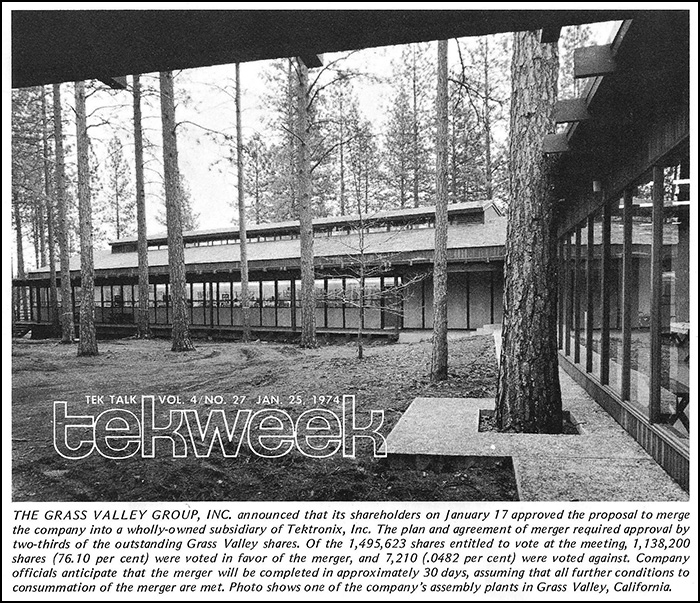 TEK TALK VOL. 4/NO. 27 JAN. 25, 1974

tekweek

THE GRASS VALLEY GROUP, INC. announced that its shareholders on January 17 approved the proposal to merge the company into a wholly-owned subsidiary of Tektronix, Inc. The plan and agreement of merger required approval by two-thirds of the outstanding Grass Valley shares. Of the 1,495,623 shares entitled to vote at the meeting, 1,138,200 shares (76.10 per cent) were voted in favor of the merger, and 7,210 (.0482 per cent) were voted against. Company officials anticipate that the merger will be completed in approximately 30 days, assuming that all further conditions to consummation of the merger are met. Photo shows one of the company's assembly plants in Grass Valley, California.